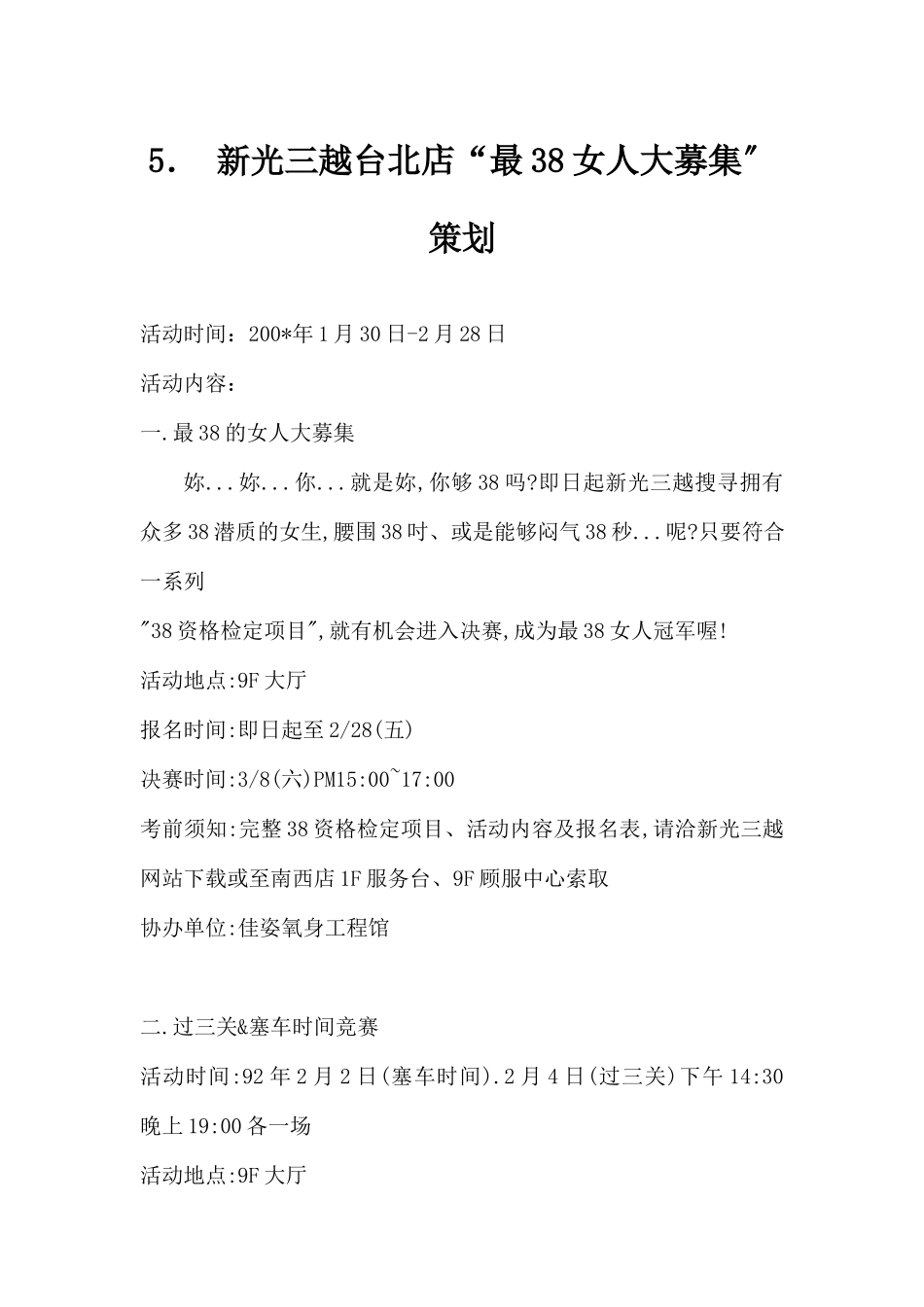 5. 新光三越台北店“最38女人大募集”策划

活动时间：200*年1月30日-2月28日

活动内容：

一.最38的女人大募集

妳...妳...你...就是妳,你够38吗?即日起新光三越搜寻拥有众多38潜质的女生,腰围38吋、或是能够闷气38秒...呢?只要符合一系列

"38资格检定项目",就有机会进入决赛,成为最38女人冠军喔!

活动地点:9F大厅

报名时间:即日起至2/28(五)

决赛时间:3/8(六)PM15:00~17:00

考前须知:完整38资格检定项目、活动内容及报名表,请洽新光三越网站下载或至南西店1F服务台、9F顾服中心索取

协办单位:佳姿氧身工程馆

二.过三关&塞车时间竞赛

活动时间:92年2月2日(塞车时间).2月4日(过三关)下午14:30晚上19:00各一场

活动地点:9F大厅